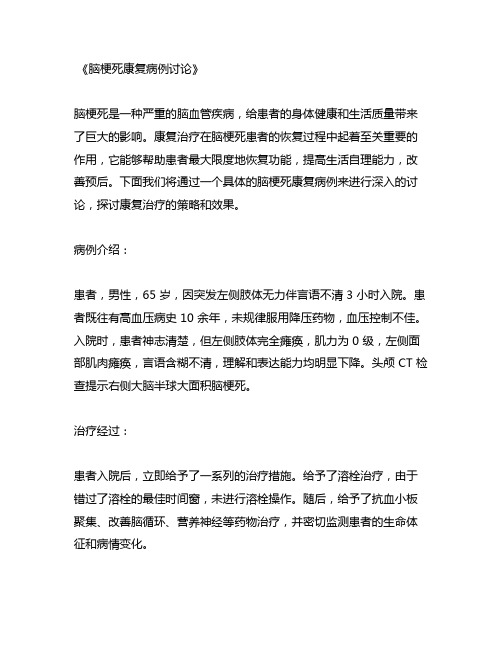 《脑梗死康复病例讨论》

脑梗死是一种严重的脑血管疾病，给患者的身体健康和生活质量带来了巨大的影响。康复治疗在脑梗死患者的恢复过程中起着至关重要的作用，它能够帮助患者最大限度地恢复功能，提高生活自理能力，改善预后。下面我们将通过一个具体的脑梗死康复病例来进行深入的讨论，探讨康复治疗的策略和效果。

病例介绍：

患者，男性，65 岁，因突发左侧肢体无力伴言语不清 3 小时入院。患者既往有高血压病史 10 余年，未规律服用降压药物，血压控制不佳。入院时，患者神志清楚，但左侧肢体完全瘫痪，肌力为 0 级，左侧面部肌肉瘫痪，言语含糊不清，理解和表达能力均明显下降。头颅 CT 检查提示右侧大脑半球大面积脑梗死。

治疗经过：

患者入院后，立即给予了一系列的治疗措施。给予了溶栓治疗，由于错过了溶栓的最佳时间窗，未进行溶栓操作。随后，给予了抗血小板聚集、改善脑循环、营养神经等药物治疗，并密切监测患者的生命体征和病情变化。